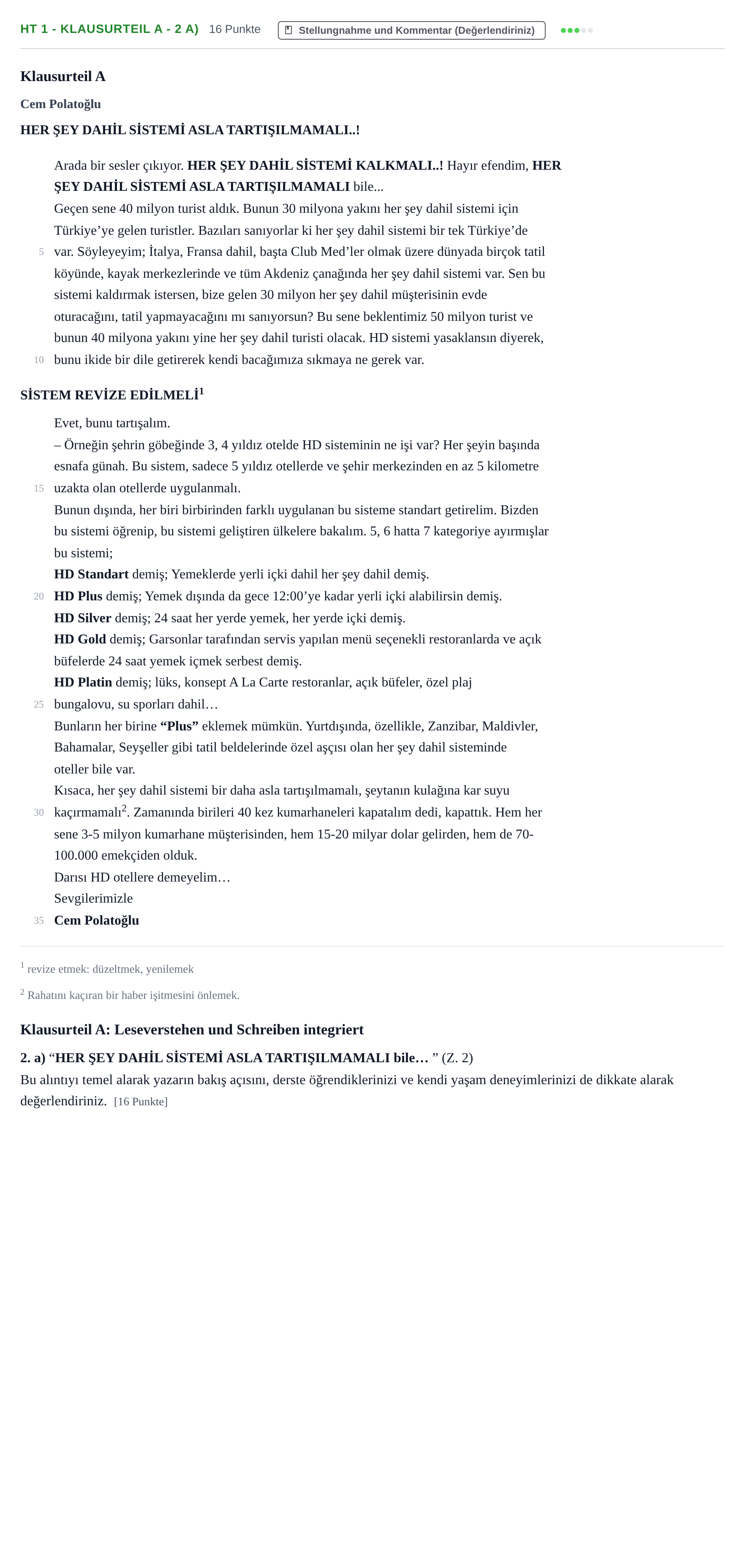 HT 1 - KLAUSURTEIL A - 2 A) 16 Punkte Stellungnahme und Kommentar (Değerlendiriniz)

Klausurteil A

Cem Polatoğlu

HER ŞEY DAHİL SİSTEMİ ASLA TARTIŞILMAMALI..!

Arada bir sesler çıkıyor. HER ŞEY DAHİL SİSTEMİ KALKMALI..! Hayır efendim, HER ŞEY DAHİL SİSTEMİ ASLA TARTIŞILMAMALI bile...
Geçen sene 40 milyon turist aldık. Bunun 30 milyona yakını her şey dahil sistemi için Türkiye'ye gelen turistler. Bazıları sanıyorlar ki her şey dahil sistemi bir tek Türkiye'de
5 var. Söyleyeyim; İtalya, Fransa dahil, başta Club Med'ler olmak üzere dünyada birçok tatil köyünde, kayak merkezlerinde ve tüm Akdeniz çanağında her şey dahil sistemi var. Sen bu sistemi kaldırmak istersen, bize gelen 30 milyon her şey dahil müşterisinin evde oturacağını, tatil yapmayacağını mı sanıyorsun? Bu sene beklentimiz 50 milyon turist ve bunun 40 milyona yakını yine her şey dahil turisti olacak. HD sistemi yasaklansın diyerek,
10 bunu ikide bir dile getirerek kendi bacağımıza sıkmaya ne gerek var.

SİSTEM REVİZE EDİLMELİ$^{1}$

Evet, bunu tartışalım.
– Örneğin şehrin göbeğinde 3, 4 yıldız otelde HD sisteminin ne işi var? Her şeyin başında esnafa günah. Bu sistem, sadece 5 yıldız otellerde ve şehir merkezinden en az 5 kilometre
15 uzakta olan otellerde uygulanmalı.
Bunun dışında, her biri birbirinden farklı uygulanan bu sisteme standart getirelim. Bizden bu sistemi öğrenip, bu sistemi geliştiren ülkelere bakalım. 5, 6 hatta 7 kategoriye ayırmışlar bu sistemi;
HD Standart demiş; Yemeklerde yerli içki dahil her şey dahil demiş.
20 HD Plus demiş; Yemek dışında da gece 12:00'ye kadar yerli içki alabilirsin demiş.
HD Silver demiş; 24 saat her yerde yemek, her yerde içki demiş.
HD Gold demiş; Garsonlar tarafından servis yapılan menü seçenekli restoranlarda ve açık büfelerde 24 saat yemek içmek serbest demiş.
HD Platin demiş; lüks, konsept A La Carte restoranlar, açık büfeler, özel plaj
25 bungalovu, su sporları dahil…
Bunların her birine "Plus" eklemek mümkün. Yurtdışında, özellikle, Zanzibar, Maldivler, Bahamalar, Seyşeller gibi tatil beldelerinde özel aşçısı olan her şey dahil sisteminde oteller bile var.
Kısaca, her şey dahil sistemi bir daha asla tartışılmamalı, şeytanın kulağına kar suyu
30 kaçırmamalı$^{2}$. Zamanında birileri 40 kez kumarhaneleri kapatalım dedi, kapattık. Hem her sene 3-5 milyon kumarhane müşterisinden, hem 15-20 milyar dolar gelirden, hem de 70-100.000 emekçiden olduk.
Darısı HD otellere demeyelim…
Sevgilerimizle
35 Cem Polatoğlu

$^{1}$ revize etmek: düzeltmek, yenilemek

$^{2}$ Rahatını kaçıran bir haber işitmesini önlemek.

Klausurteil A: Leseverstehen und Schreiben integriert

2. a) "HER ŞEY DAHİL SİSTEMİ ASLA TARTIŞILMAMALI bile… " (Z. 2)
Bu alıntıyı temel alarak yazarın bakış açısını, derste öğrendiklerinizi ve kendi yaşam deneyimlerinizi de dikkate alarak değerlendiriniz. [16 Punkte]